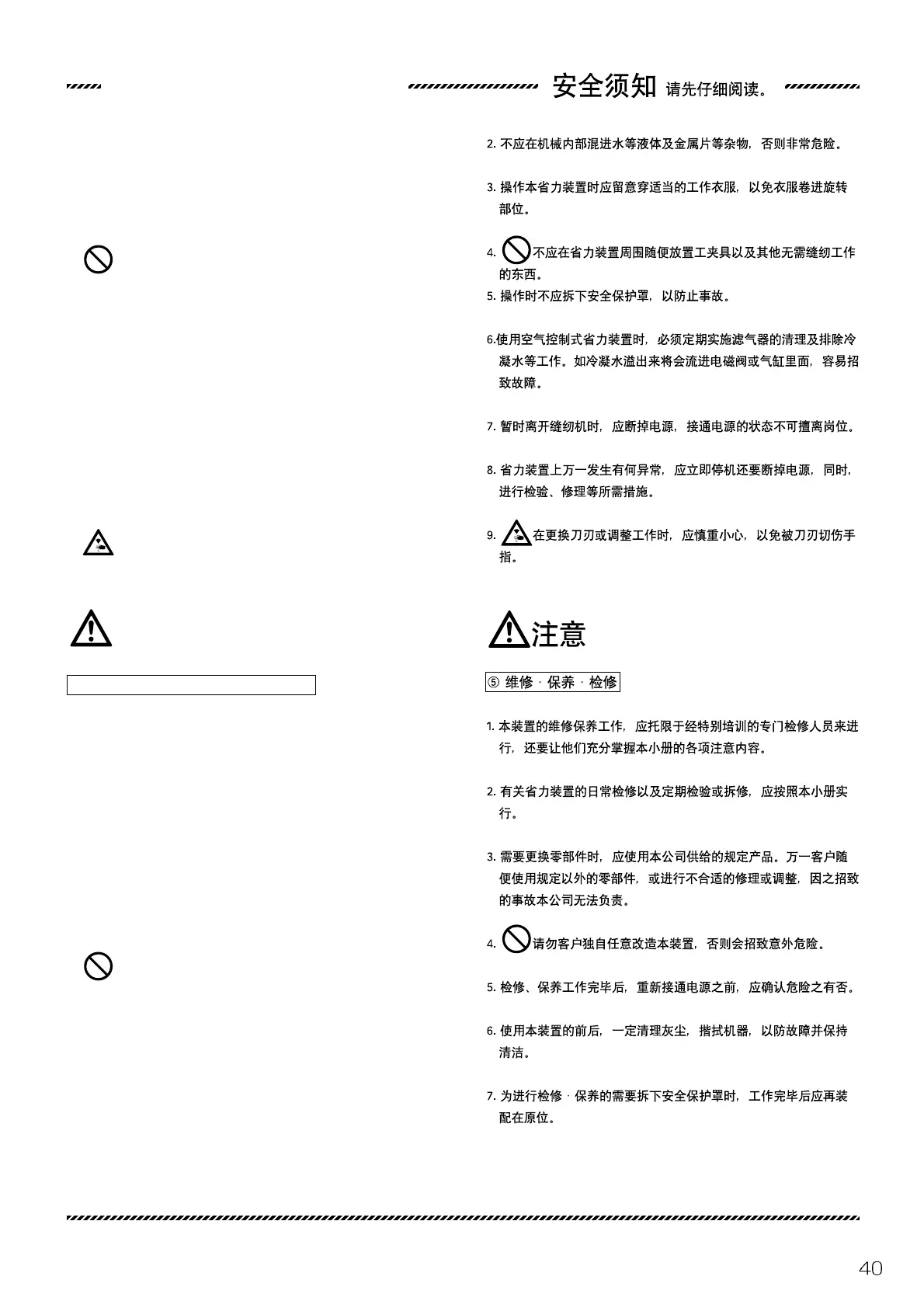 安全须知 请先仔细阅读。

2. 不应在机械内部混进水等液体及金属片等杂物，否则非常危险。

3. 操作本省力装置时应留意穿适当的工作衣服，以免衣服卷进旋转部位。

4. 不应在省力装置周围随便放置工夹具以及其他无需缝纫工作的东西。

5. 操作时不应拆下安全保护罩，以防止事故。

6.使用空气控制式省力装置时，必须定期实施滤气器的清理及排除冷凝水等工作。如冷凝水溢出来将会流进电磁阀或气缸里面，容易招致故障。

7. 暂时离开缝纫机时，应断掉电源，接通电源的状态不可擅离岗位。

8. 省力装置上万一发生有何异常，应立即停机还要断掉电源，同时，进行检验、修理等所需措施。

9. 在更换刀刃或调整工作时，应慎重小心，以免被刀刃切伤手指。

注意

⑤ 维修 · 保养 · 检修

1. 本装置的维修保养工作，应托限于经特别培训的专门检修人员来进行，还要让他们充分掌握本小册的各项注意内容。

2. 有关省力装置的日常检修以及定期检验或拆修，应按照本小册实行。

3. 需要更换零部件时，应使用本公司供给的规定产品。万一客户随便使用规定以外的零部件，或进行不合适的修理或调整，因之招致的事故本公司无法负责。

4. 请勿客户独自任意改造本装置，否则会招致意外危险。

5. 检修、保养工作完毕后，重新接通电源之前，应确认危险之有否。

6. 使用本装置的前后，一定清理灰尘，揩拭机器，以防故障并保持清洁。

7. 为进行检修 · 保养的需要拆下安全保护罩时，工作完毕后应再装配在原位。

40